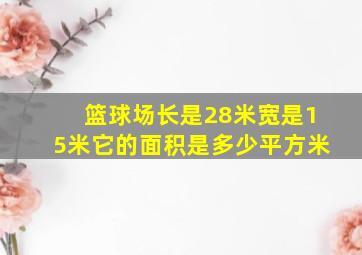 篮球场长是28米宽是15米它的面积是多少平方米